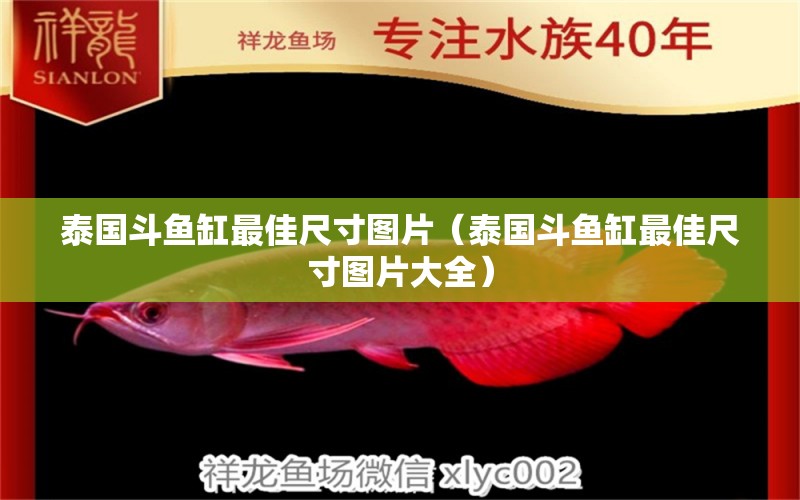 祥龍
SIANLON

祥龙鱼场 专注水族40年

泰国斗鱼缸最佳尺寸图片（泰国斗鱼缸最佳尺寸图片大全）

祥龙鱼场微信 xlyc002